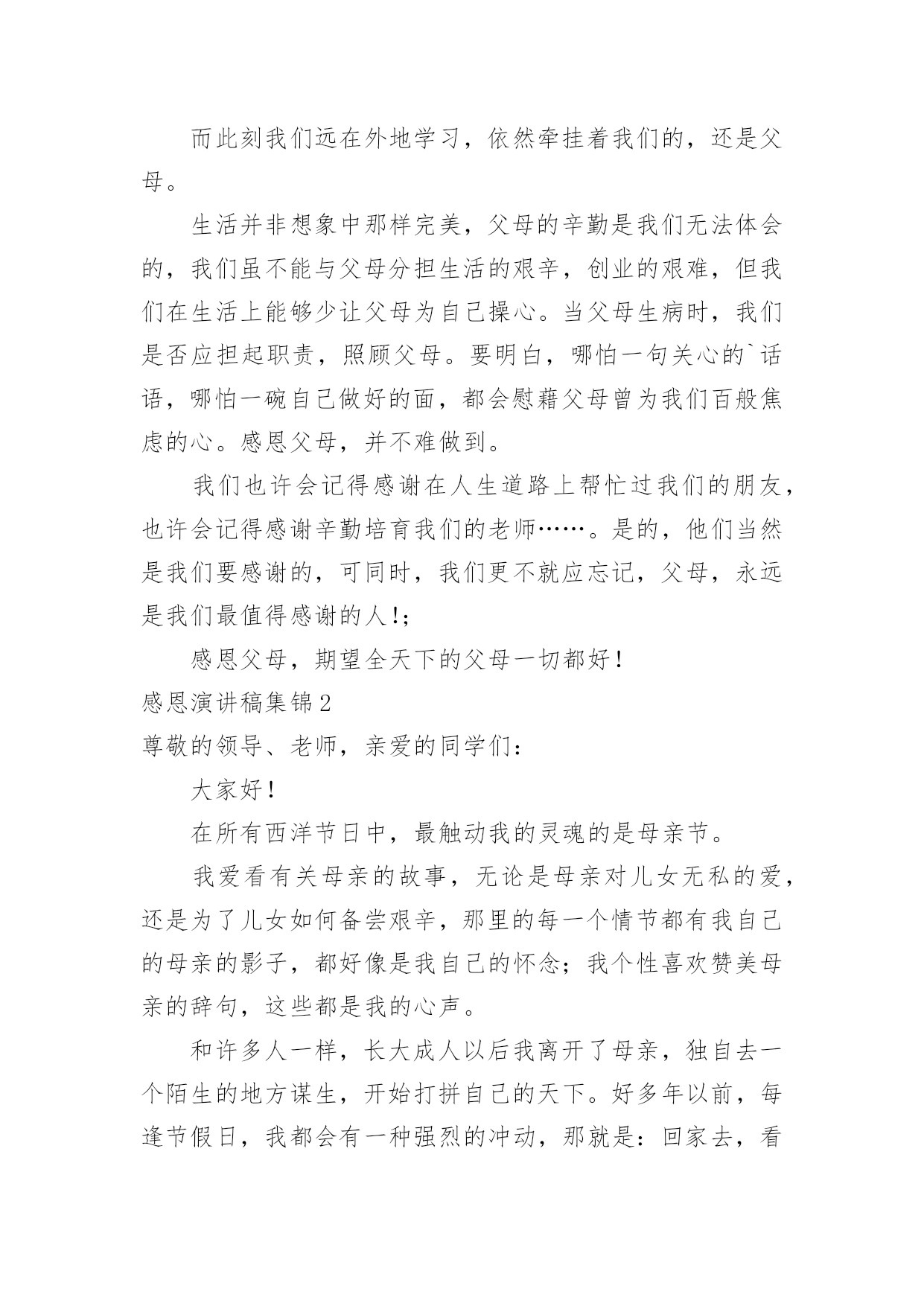 而此刻我们远在外地学习，依然牵挂着我们的，还是父母。

生活并非想象中那样完美，父母的辛勤是我们无法体会的，我们虽不能与父母分担生活的艰辛，创业的艰难，但我们在生活上能够少让父母为自己操心。当父母生病时，我们是否应担起职责，照顾父母。要明白，哪怕一句关心的`话语，哪怕一碗自己做好的面，都会慰藉父母曾为我们百般焦虑的心。感恩父母，并不难做到。

我们也许会记得感谢在人生道路上帮忙过我们的朋友，也许会记得感谢辛勤培育我们的老师……。是的，他们当然是我们要感谢的，可同时，我们更不就应忘记，父母，永远是我们最值得感谢的人!;

感恩父母，期望全天下的父母一切都好!

感恩演讲稿集锦2

尊敬的领导、老师，亲爱的同学们：

大家好!

在所有西洋节日中，最触动我的灵魂的是母亲节。

我爱看有关母亲的故事，无论是母亲对儿女无私的爱，还是为了儿女如何备尝艰辛，那里的每一个情节都有我自己的母亲的影子，都好像是我自己的怀念；我个性喜欢赞美母亲的辞句，这些都是我的心声。

和许多人一样，长大成人以后我离开了母亲，独自去一个陌生的地方谋生，开始打拼自己的天下。好多年以前，每逢节假日，我都会有一种强烈的冲动，那就是：回家去，看